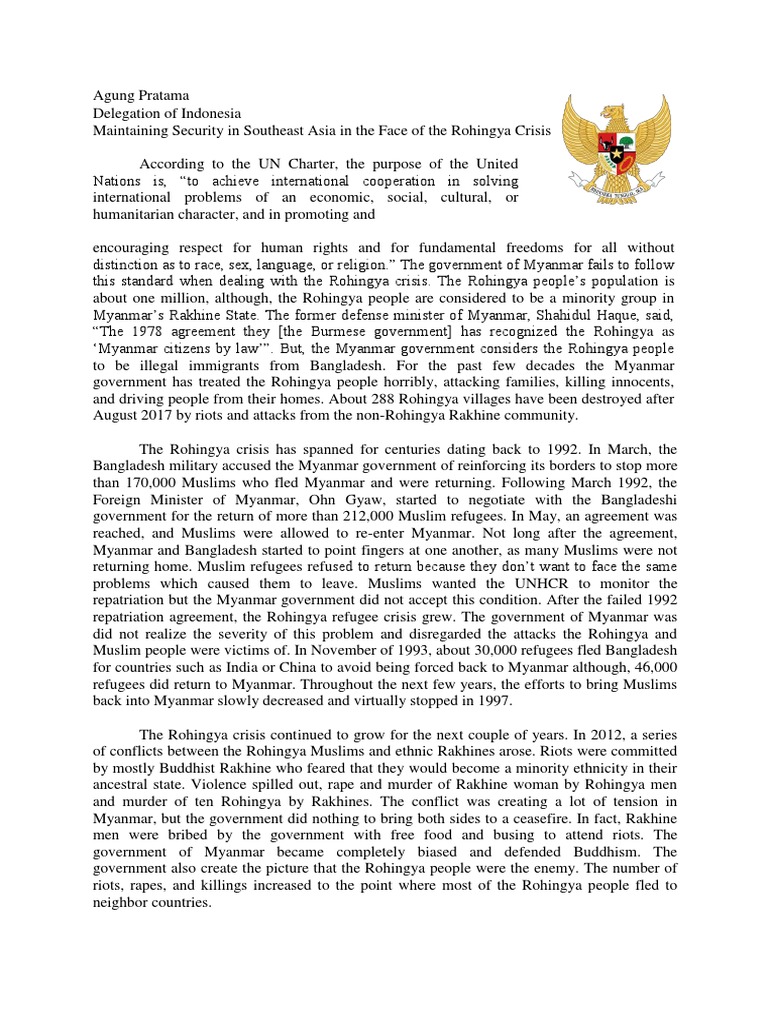 Agung Pratama
Delegation of Indonesia
Maintaining Security in Southeast Asia in the Face of the Rohingya Crisis

BHINNEKA TUNGGAL IKA

According to the UN Charter, the purpose of the United Nations is, “to achieve international cooperation in solving international problems of an economic, social, cultural, or humanitarian character, and in promoting and encouraging respect for human rights and for fundamental freedoms for all without distinction as to race, sex, language, or religion.” The government of Myanmar fails to follow this standard when dealing with the Rohingya crisis. The Rohingya people’s population is about one million, although, the Rohingya people are considered to be a minority group in Myanmar’s Rakhine State. The former defense minister of Myanmar, Shahidul Haque, said, “The 1978 agreement they [the Burmese government] has recognized the Rohingya as ‘Myanmar citizens by law’”. But, the Myanmar government considers the Rohingya people to be illegal immigrants from Bangladesh. For the past few decades the Myanmar government has treated the Rohingya people horribly, attacking families, killing innocents, and driving people from their homes. About 288 Rohingya villages have been destroyed after August 2017 by riots and attacks from the non-Rohingya Rakhine community.

The Rohingya crisis has spanned for centuries dating back to 1992. In March, the Bangladesh military accused the Myanmar government of reinforcing its borders to stop more than 170,000 Muslims who fled Myanmar and were returning. Following March 1992, the Foreign Minister of Myanmar, Ohn Gyaw, started to negotiate with the Bangladeshi government for the return of more than 212,000 Muslim refugees. In May, an agreement was reached, and Muslims were allowed to re-enter Myanmar. Not long after the agreement, Myanmar and Bangladesh started to point fingers at one another, as many Muslims were not returning home. Muslim refugees refused to return because they don’t want to face the same problems which caused them to leave. Muslims wanted the UNHCR to monitor the repatriation but the Myanmar government did not accept this condition. After the failed 1992 repatriation agreement, the Rohingya refugee crisis grew. The government of Myanmar was did not realize the severity of this problem and disregarded the attacks the Rohingya and Muslim people were victims of. In November of 1993, about 30,000 refugees fled Bangladesh for countries such as India or China to avoid being forced back to Myanmar although, 46,000 refugees did return to Myanmar. Throughout the next few years, the efforts to bring Muslims back into Myanmar slowly decreased and virtually stopped in 1997.

The Rohingya crisis continued to grow for the next couple of years. In 2012, a series of conflicts between the Rohingya Muslims and ethnic Rakhines arose. Riots were committed by mostly Buddhist Rakhine who feared that they would become a minority ethnicity in their ancestral state. Violence spilled out, rape and murder of Rakhine woman by Rohingya men and murder of ten Rohingya by Rakhines. The conflict was creating a lot of tension in Myanmar, but the government did nothing to bring both sides to a ceasefire. In fact, Rakhine men were bribed by the government with free food and busing to attend riots. The government of Myanmar became completely biased and defended Buddhism. The government also create the picture that the Rohingya people were the enemy. The number of riots, rapes, and killings increased to the point where most of the Rohingya people fled to neighbor countries.